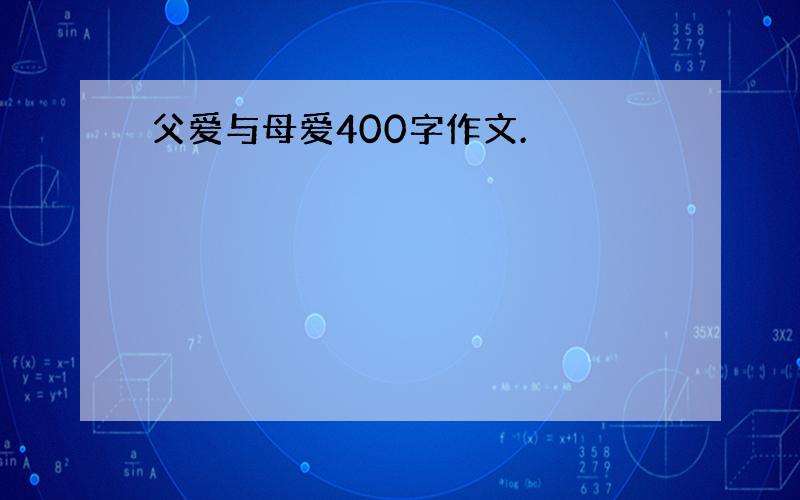 父爱与母爱400字作文.